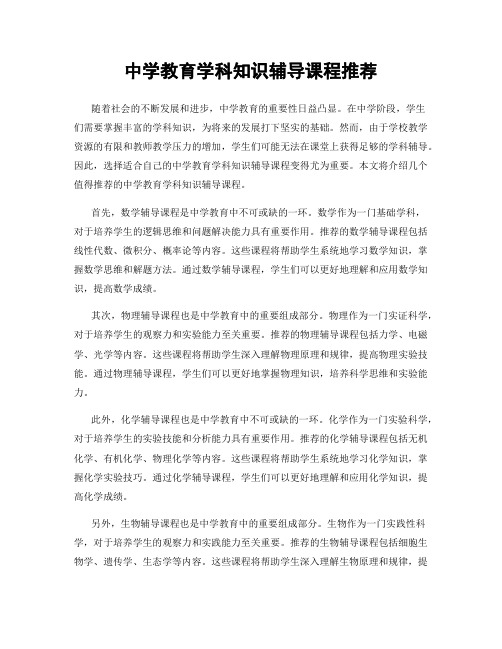 中学教育学科知识辅导课程推荐

随着社会的不断发展和进步，中学教育的重要性日益凸显。在中学阶段，学生们需要掌握丰富的学科知识，为将来的发展打下坚实的基础。然而，由于学校教学资源的有限和教师教学压力的增加，学生们可能无法在课堂上获得足够的学科辅导。因此，选择适合自己的中学教育学科知识辅导课程变得尤为重要。本文将介绍几个值得推荐的中学教育学科知识辅导课程。

首先，数学辅导课程是中学教育中不可或缺的一环。数学作为一门基础学科，对于培养学生的逻辑思维和问题解决能力具有重要作用。推荐的数学辅导课程包括线性代数、微积分、概率论等内容。这些课程将帮助学生系统地学习数学知识，掌握数学思维和解题方法。通过数学辅导课程，学生们可以更好地理解和应用数学知识，提高数学成绩。

其次，物理辅导课程也是中学教育中的重要组成部分。物理作为一门实证科学，对于培养学生的观察力和实验能力至关重要。推荐的物理辅导课程包括力学、电磁学、光学等内容。这些课程将帮助学生深入理解物理原理和规律，提高物理实验技能。通过物理辅导课程，学生们可以更好地掌握物理知识，培养科学思维和实验能力。

此外，化学辅导课程也是中学教育中不可或缺的一环。化学作为一门实验科学，对于培养学生的实验技能和分析能力具有重要作用。推荐的化学辅导课程包括无机化学、有机化学、物理化学等内容。这些课程将帮助学生系统地学习化学知识，掌握化学实验技巧。通过化学辅导课程，学生们可以更好地理解和应用化学知识，提高化学成绩。

另外，生物辅导课程也是中学教育中的重要组成部分。生物作为一门实践性科学，对于培养学生的观察力和实践能力至关重要。推荐的生物辅导课程包括细胞生物学、遗传学、生态学等内容。这些课程将帮助学生深入理解生物原理和规律，提